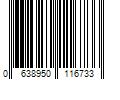 0 638950 116733